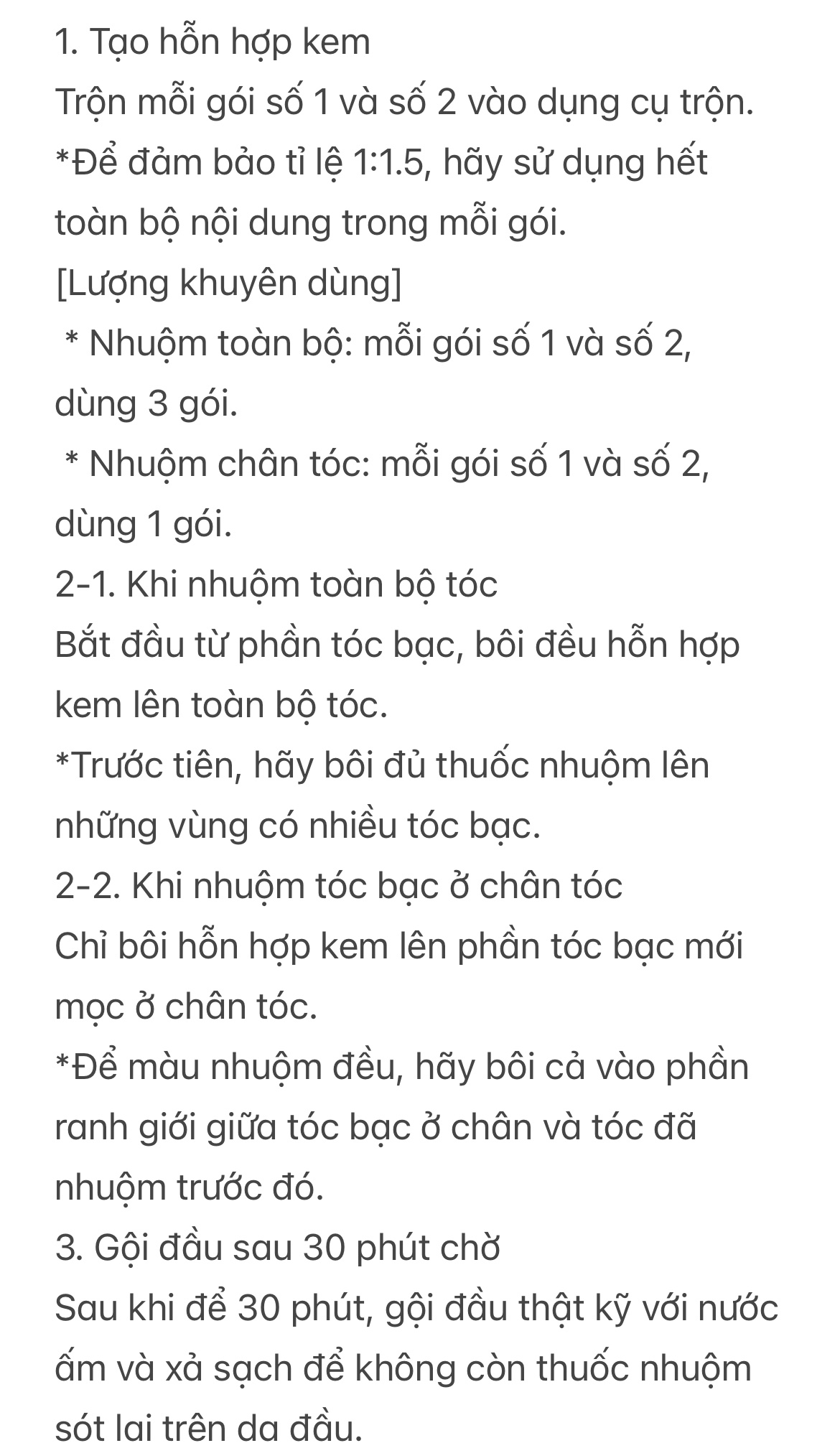 1. Tạo hỗn hợp kem
Trộn mỗi gói số 1 và số 2 vào dụng cụ trộn.
*Để đảm bảo tỉ lệ 1:1.5, hãy sử dụng hết toàn bộ nội dung trong mỗi gói.
[Lượng khuyên dùng]
* Nhuộm toàn bộ: mỗi gói số 1 và số 2, dùng 3 gói.
* Nhuộm chân tóc: mỗi gói số 1 và số 2, dùng 1 gói.
2-1. Khi nhuộm toàn bộ tóc
Bắt đầu từ phần tóc bạc, bôi đều hỗn hợp kem lên toàn bộ tóc.
*Trước tiên, hãy bôi đủ thuốc nhuộm lên những vùng có nhiều tóc bạc.
2-2. Khi nhuộm tóc bạc ở chân tóc
Chỉ bôi hỗn hợp kem lên phần tóc bạc mới mọc ở chân tóc.
*Để màu nhuộm đều, hãy bôi cả vào phần ranh giới giữa tóc bạc ở chân và tóc đã nhuộm trước đó.
3. Gội đầu sau 30 phút chờ
Sau khi để 30 phút, gội đầu thật kỹ với nước ấm và xả sạch để không còn thuốc nhuộm sót lại trên da đầu.